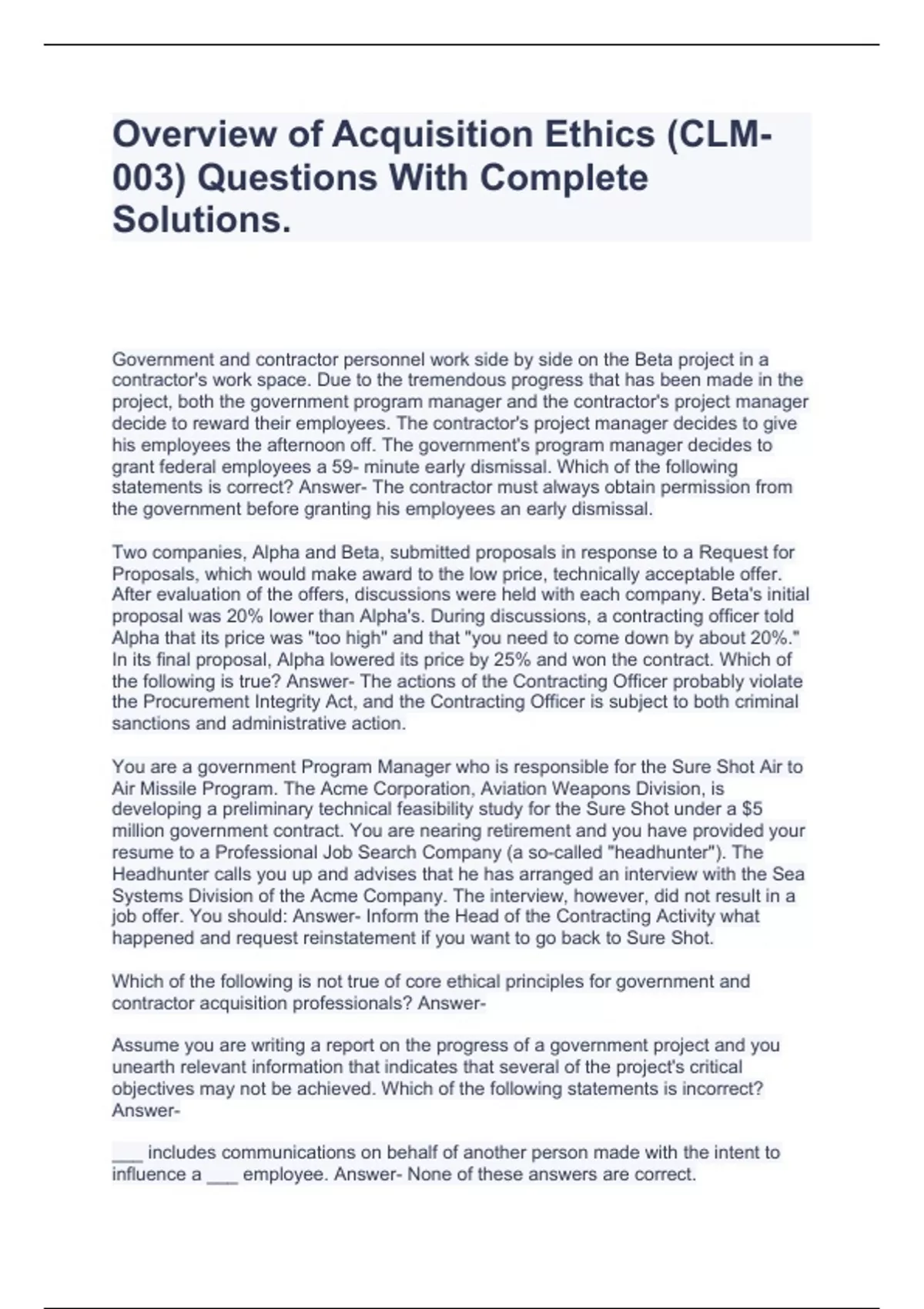 Overview of Acquisition Ethics (CLM-003) Questions With Complete Solutions.

Government and contractor personnel work side by side on the Beta project in a contractor's work space. Due to the tremendous progress that has been made in the project, both the government program manager and the contractor's project manager decide to reward their employees. The contractor's project manager decides to give his employees the afternoon off. The government's program manager decides to grant federal employees a 59- minute early dismissal. Which of the following statements is correct? Answer- The contractor must always obtain permission from the government before granting his employees an early dismissal.

Two companies, Alpha and Beta, submitted proposals in response to a Request for Proposals, which would make award to the low price, technically acceptable offer. After evaluation of the offers, discussions were held with each company. Beta's initial proposal was 20% lower than Alpha's. During discussions, a contracting officer told Alpha that its price was "too high" and that "you need to come down by about 20%." In its final proposal, Alpha lowered its price by 25% and won the contract. Which of the following is true? Answer- The actions of the Contracting Officer probably violate the Procurement Integrity Act, and the Contracting Officer is subject to both criminal sanctions and administrative action.

You are a government Program Manager who is responsible for the Sure Shot Air to Air Missile Program. The Acme Corporation, Aviation Weapons Division, is developing a preliminary technical feasibility study for the Sure Shot under a $5 million government contract. You are nearing retirement and you have provided your resume to a Professional Job Search Company (a so-called "headhunter"). The Headhunter calls you up and advises that he has arranged an interview with the Sea Systems Division of the Acme Company. The interview, however, did not result in a job offer. You should: Answer- Inform the Head of the Contracting Activity what happened and request reinstatement if you want to go back to Sure Shot.

Which of the following is not true of core ethical principles for government and contractor acquisition professionals? Answer-

Assume you are writing a report on the progress of a government project and you unearth relevant information that indicates that several of the project's critical objectives may not be achieved. Which of the following statements is incorrect? Answer-

___ includes communications on behalf of another person made with the intent to influence a ___ employee. Answer- None of these answers are correct.